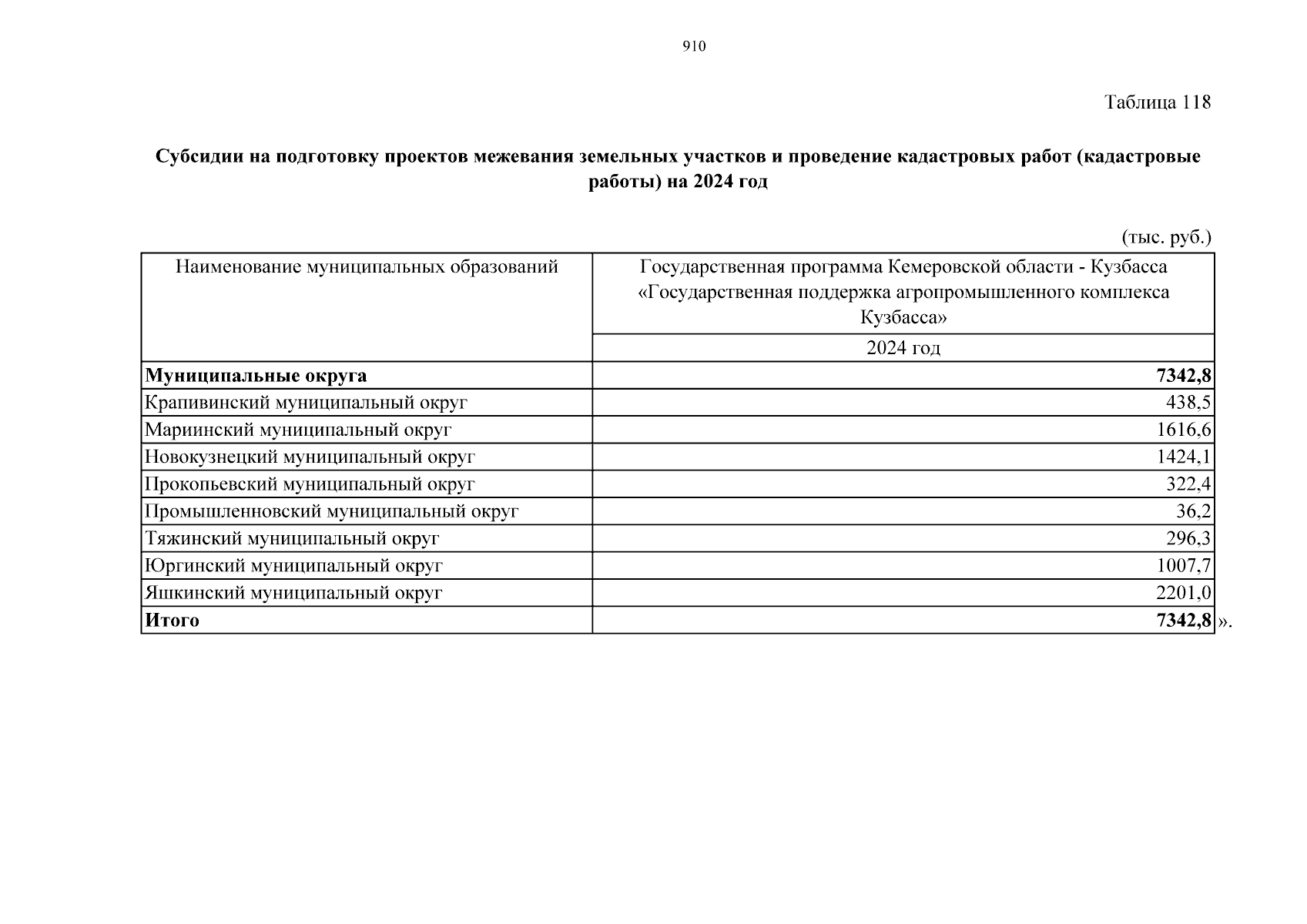 910

Таблица 118

Субсидии на подготовку проектов межевания земельных участков и проведение кадастровых работ (кадастровые работы) на 2024 год

(тыс. руб.)

| Наименование муниципальных образований | Государственная программа Кемеровской области - Кузбасса «Государственная поддержка агропромышленного комплекса Кузбасса» |
|---|---|
| | 2024 год |
| Муниципальные округа | 7342,8 |
| Крапивинский муниципальный округ | 438,5 |
| Мариинский муниципальный округ | 1616,6 |
| Новокузнецкий муниципальный округ | 1424,1 |
| Прокопьевский муниципальный округ | 322,4 |
| Промышленновский муниципальный округ | 36,2 |
| Тяжинский муниципальный округ | 296,3 |
| Юргинский муниципальный округ | 1007,7 |
| Яшкинский муниципальный округ | 2201,0 |
| Итого | 7342,8 |

».